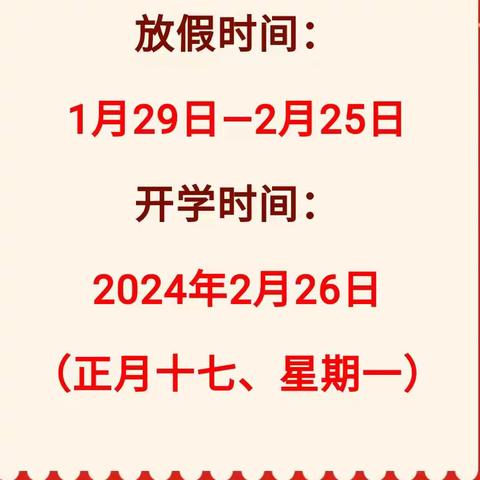 放假时间：

1月29日—2月25日

开学时间：

2024年2月26日

（正月十七、星期一）